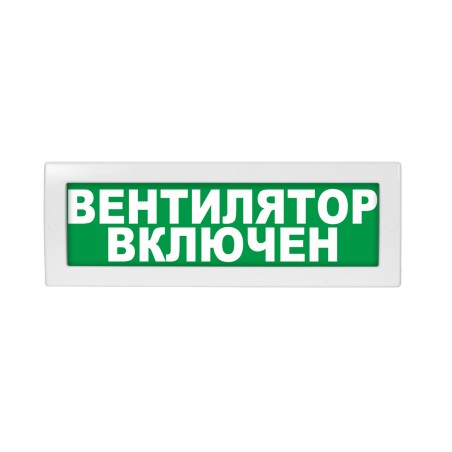 ВЕНТИЛЯТОР
ВКЛЮЧЕН